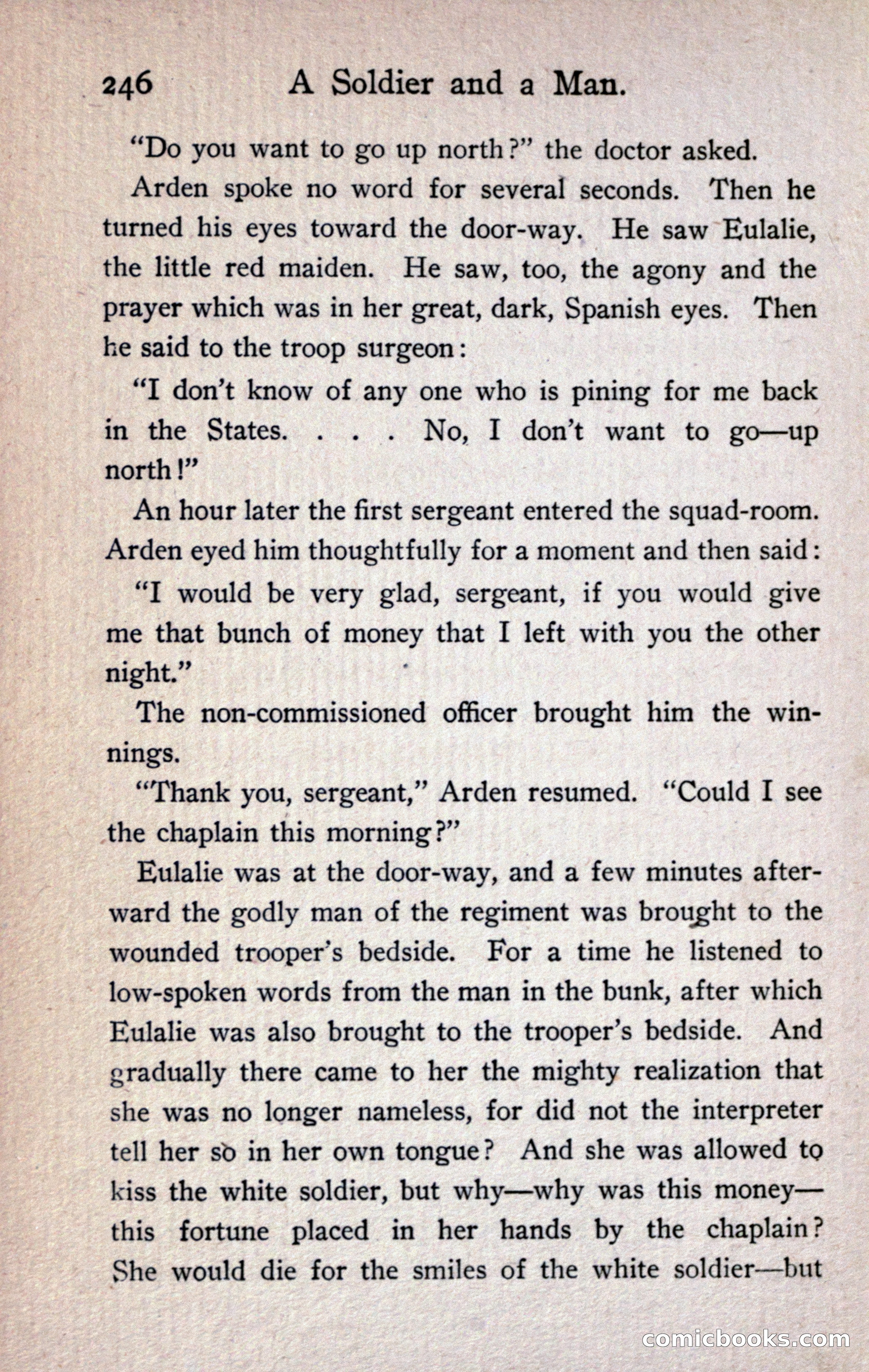 246 A Soldier and a Man.

"Do you want to go up north?" the doctor asked.

Arden spoke no word for several seconds. Then he turned his eyes toward the door-way. He saw Eulalie, the little red maiden. He saw, too, the agony and the prayer which was in her great, dark, Spanish eyes. Then he said to the troop surgeon:

"I don't know of any one who is pining for me back in the States. . . . No, I don't want to go—up north!"

An hour later the first sergeant entered the squad-room. Arden eyed him thoughtfully for a moment and then said:

"I would be very glad, sergeant, if you would give me that bunch of money that I left with you the other night."

The non-commissioned officer brought him the winnings.

"Thank you, sergeant," Arden resumed. "Could I see the chaplain this morning?"

Eulalie was at the door-way, and a few minutes afterward the godly man of the regiment was brought to the wounded trooper's bedside. For a time he listened to low-spoken words from the man in the bunk, after which Eulalie was also brought to the trooper's bedside. And gradually there came to her the mighty realization that she was no longer nameless, for did not the interpreter tell her so in her own tongue? And she was allowed to kiss the white soldier, but why—why was this money—this fortune placed in her hands by the chaplain? She would die for the smiles of the white soldier—but

comicbooks.com